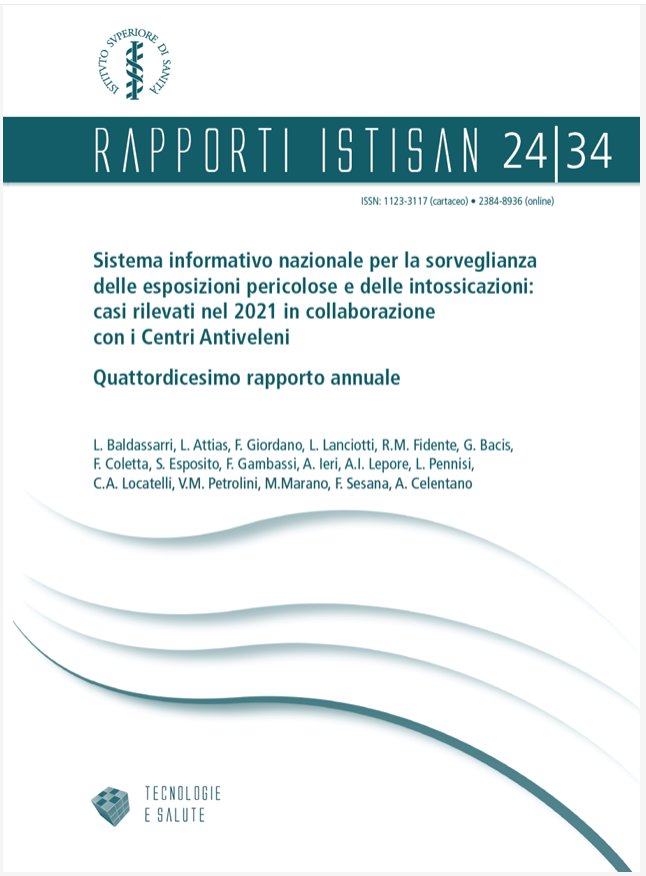 ISTITVTO SVPERIORE DI SANITÀ

RAPPORTI ISTISAN 24|34

ISSN: 1123-3117 (cartaceo) • 2384-8936 (online)

Sistema informativo nazionale per la sorveglianza delle esposizioni pericolose e delle intossicazioni: casi rilevati nel 2021 in collaborazione con i Centri Antiveleni

Quattordicesimo rapporto annuale

L. Baldassarri, L. Attias, F. Giordano, L. Lanciotti, R.M. Fidente, G. Bacis, F. Coletta, S. Esposito, F. Gambassi, A. Ieri, A.I. Lepore, L. Pennisi, C.A. Locatelli, V.M. Petrolini, M.Marano, F. Sesana, A. Celentano

TECNOLOGIE E SALUTE